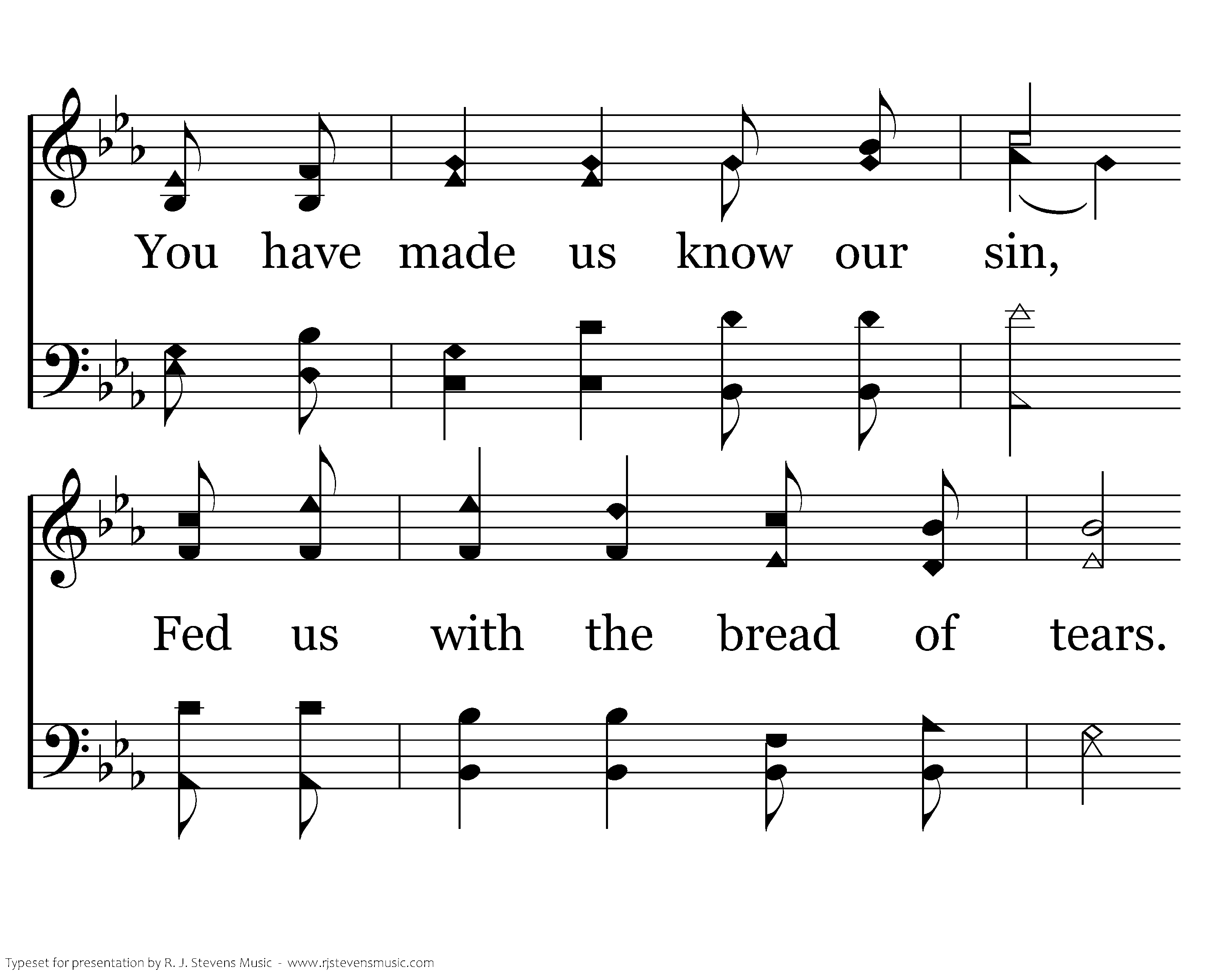 You have made us know our sin,

Fed us with the bread of tears.

Typeset for presentation by R. J. Stevens Music - www.rjstevensmusic.com